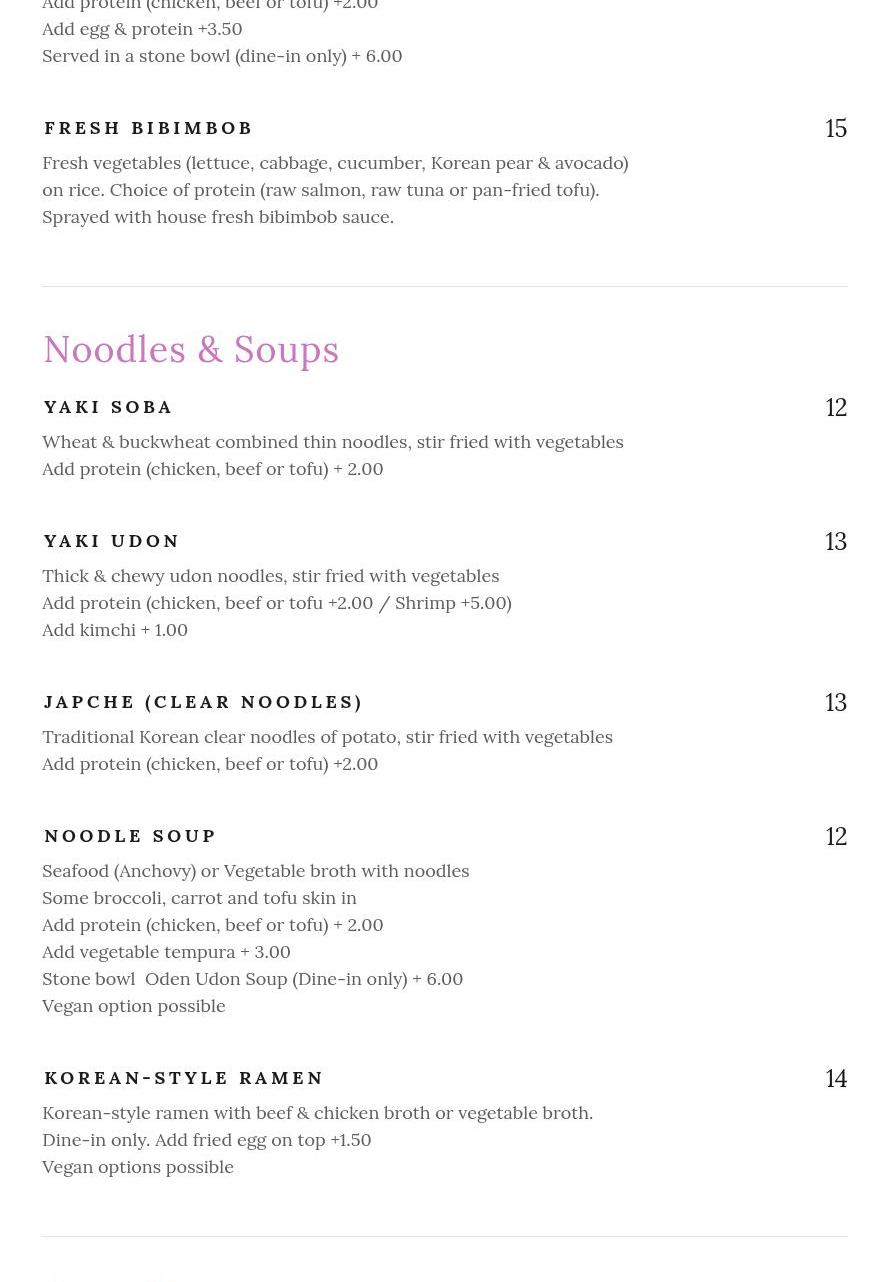 Add protein (chicken, beef or tofu) +2.00
Add egg & protein +3.50
Served in a stone bowl (dine-in only) + 6.00

FRESH BIBIMBOB 15
Fresh vegetables (lettuce, cabbage, cucumber, Korean pear & avocado) on rice. Choice of protein (raw salmon, raw tuna or pan-fried tofu). Sprayed with house fresh bibimbob sauce.

Noodles & Soups

YAKI SOBA 12
Wheat & buckwheat combined thin noodles, stir fried with vegetables
Add protein (chicken, beef or tofu) + 2.00

YAKI UDON 13
Thick & chewy udon noodles, stir fried with vegetables
Add protein (chicken, beef or tofu +2.00 / Shrimp +5.00)
Add kimchi + 1.00

JAPCHE (CLEAR NOODLES) 13
Traditional Korean clear noodles of potato, stir fried with vegetables
Add protein (chicken, beef or tofu) +2.00

NOODLE SOUP 12
Seafood (Anchovy) or Vegetable broth with noodles
Some broccoli, carrot and tofu skin in
Add protein (chicken, beef or tofu) + 2.00
Add vegetable tempura + 3.00
Stone bowl Oden Udon Soup (Dine-in only) + 6.00
Vegan option possible

KOREAN-STYLE RAMEN 14
Korean-style ramen with beef & chicken broth or vegetable broth.
Dine-in only. Add fried egg on top +1.50
Vegan options possible